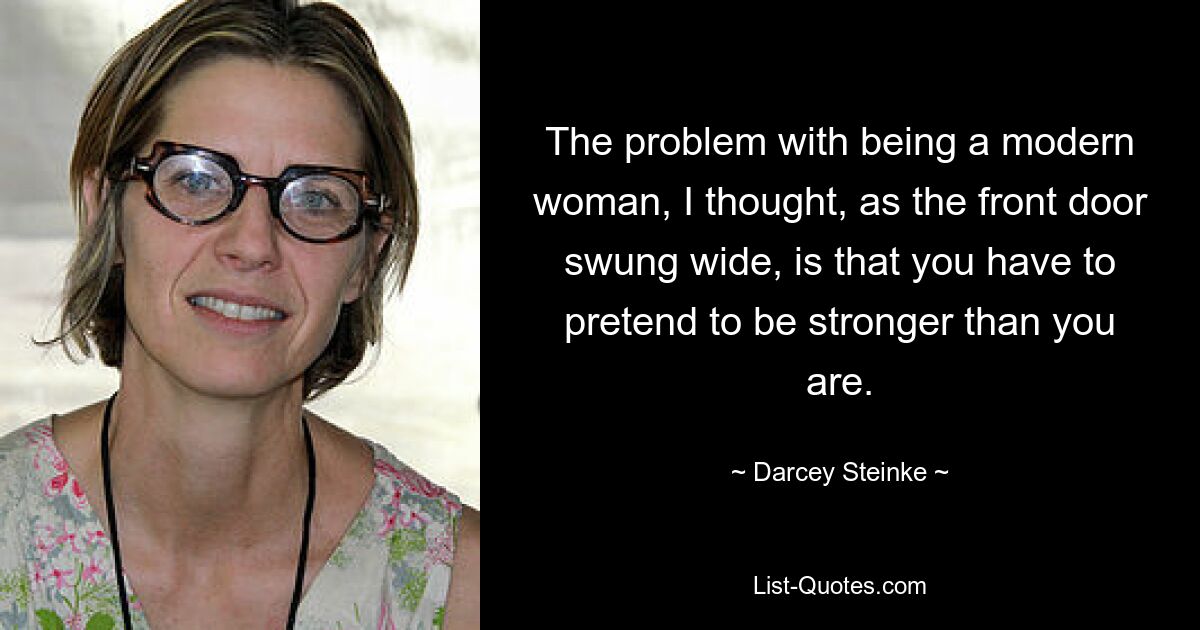 The problem with being a modern woman, I thought, as the front door swung wide, is that you have to pretend to be stronger than you are.

~ Darcey Steinke ~

List-Quotes.com